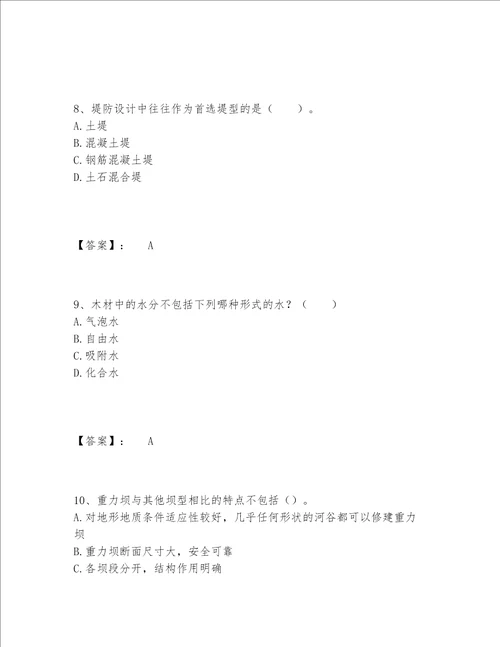 8、堤防设计中往往作为首选堤型的是（　　）。
A. 土堤
B. 混凝土堤
C. 钢筋混凝土堤
D. 土石混合堤

【答案】：　A

9、木材中的水分不包括下列哪种形式的水？（　　）
A. 气泡水
B. 自由水
C. 吸附水
D. 化合水

【答案】：　A

10、重力坝与其他坝型相比的特点不包括（）。
A. 对地形地质条件适应性较好，几乎任何形状的河谷都可以修建重力坝
B. 重力坝断面尺寸大，安全可靠
C. 各坝段分开，结构作用明确